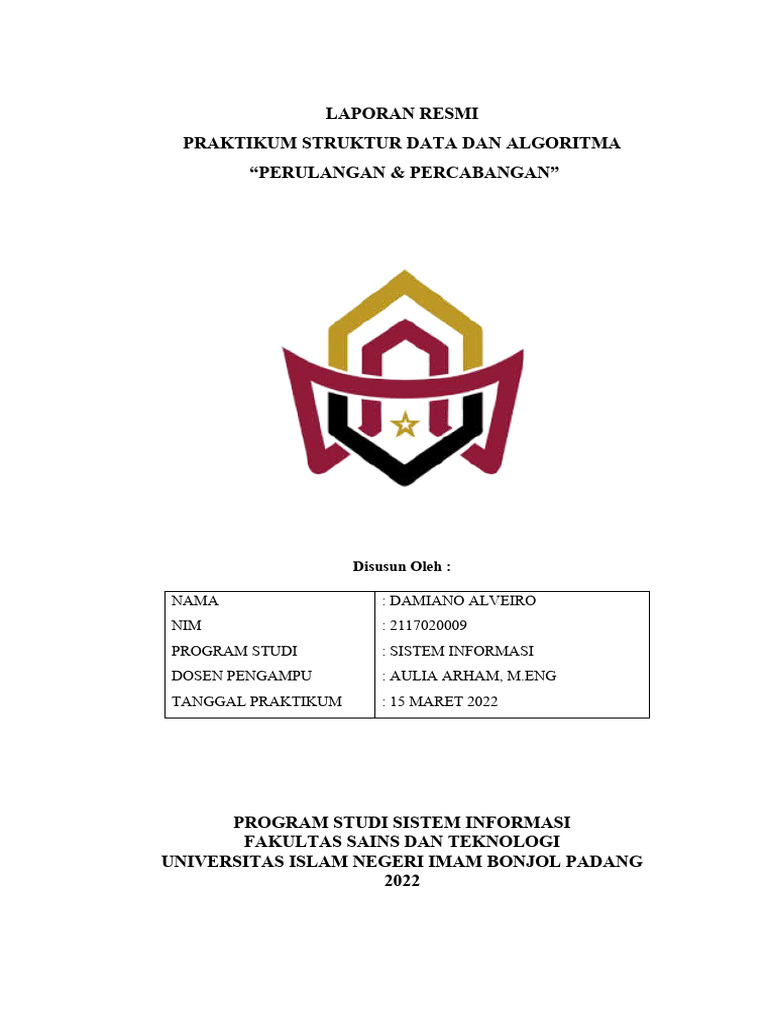 LAPORAN RESMI
PRAKTIKUM STRUKTUR DATA DAN ALGORITMA
“PERULANGAN & PERCABANGAN”

Disusun Oleh :

| NAMA | : DAMIANO ALVEIRO |
|---|---|
| NIM | : 2117020009 |
| PROGRAM STUDI | : SISTEM INFORMASI |
| DOSEN PENGAMPU | : AULIA ARHAM, M.ENG |
| TANGGAL PRAKTIKUM | : 15 MARET 2022 |

PROGRAM STUDI SISTEM INFORMASI
FAKULTAS SAINS DAN TEKNOLOGI
UNIVERSITAS ISLAM NEGERI IMAM BONJOL PADANG
2022